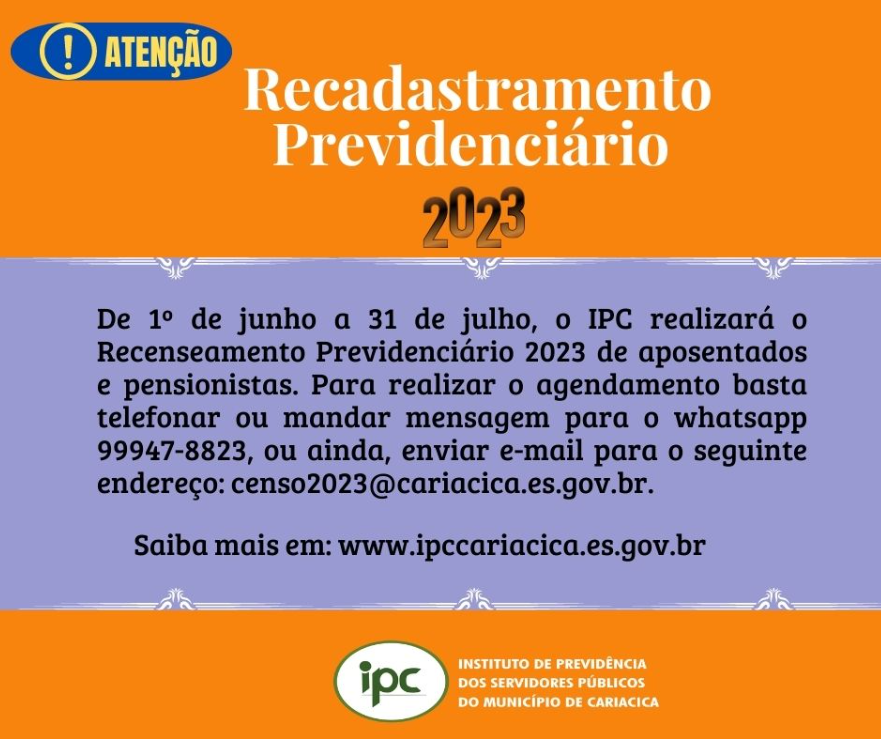 ! ATENÇÃO

Recadastramento Previdenciário

2023

De 1º de junho a 31 de julho, o IPC realizará o Recenseamento Previdenciário 2023 de aposentados e pensionistas. Para realizar o agendamento basta telefonar ou mandar mensagem para o whatsapp 99947-8823, ou ainda, enviar e-mail para o seguinte endereço: censo2023@cariacica.es.gov.br.

Saiba mais em: www.ipccariacica.es.gov.br

ipc

INSTITUTO DE PREVIDÊNCIA DOS SERVIDORES PÚBLICOS DO MUNICÍPIO DE CARIACICA